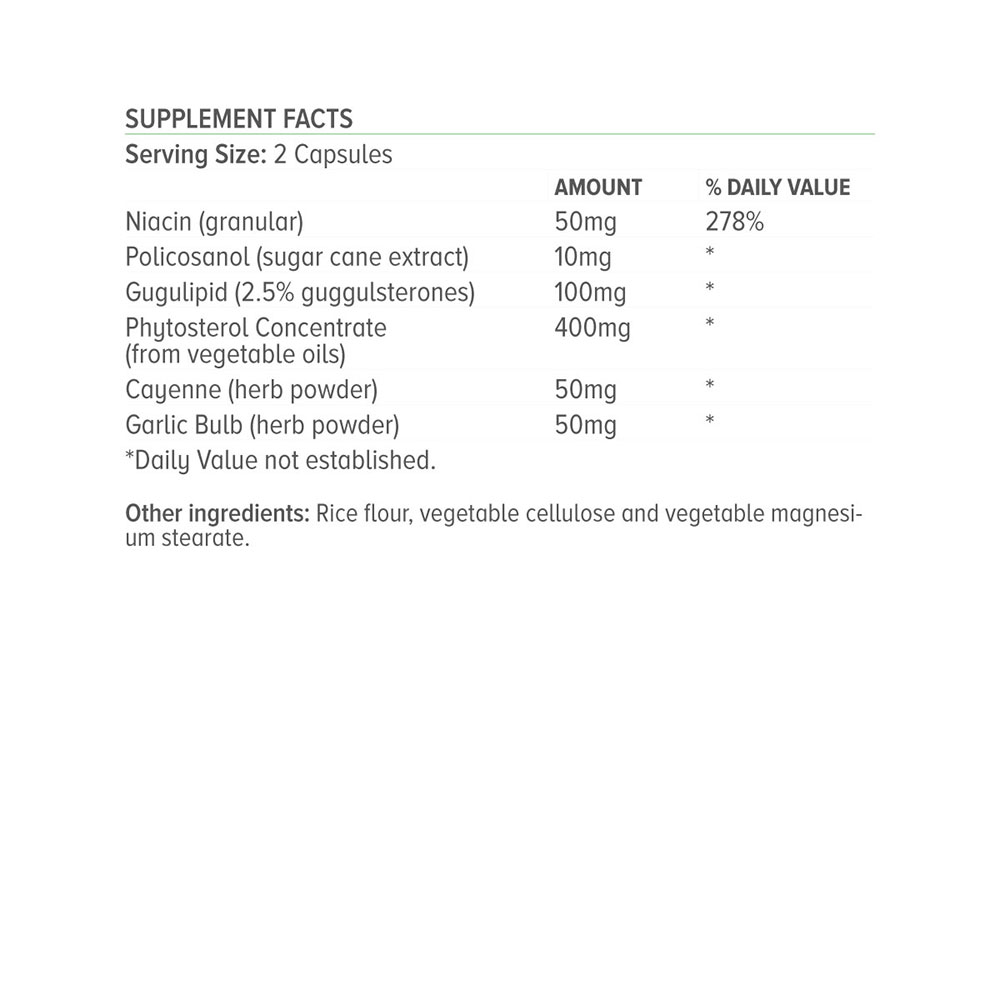 SUPPLEMENT FACTS

Serving Size: 2 Capsules

| | AMOUNT | % DAILY VALUE |
|---|---|---|
| Niacin (granular) | 50mg | 278% |
| Policosanol (sugar cane extract) | 10mg | * |
| Gugulipid (2.5% guggulsterones) | 100mg | * |
| Phytosterol Concentrate (from vegetable oils) | 400mg | * |
| Cayenne (herb powder) | 50mg | * |
| Garlic Bulb (herb powder) | 50mg | * |

*Daily Value not established.

Other ingredients: Rice flour, vegetable cellulose and vegetable magnesium stearate.